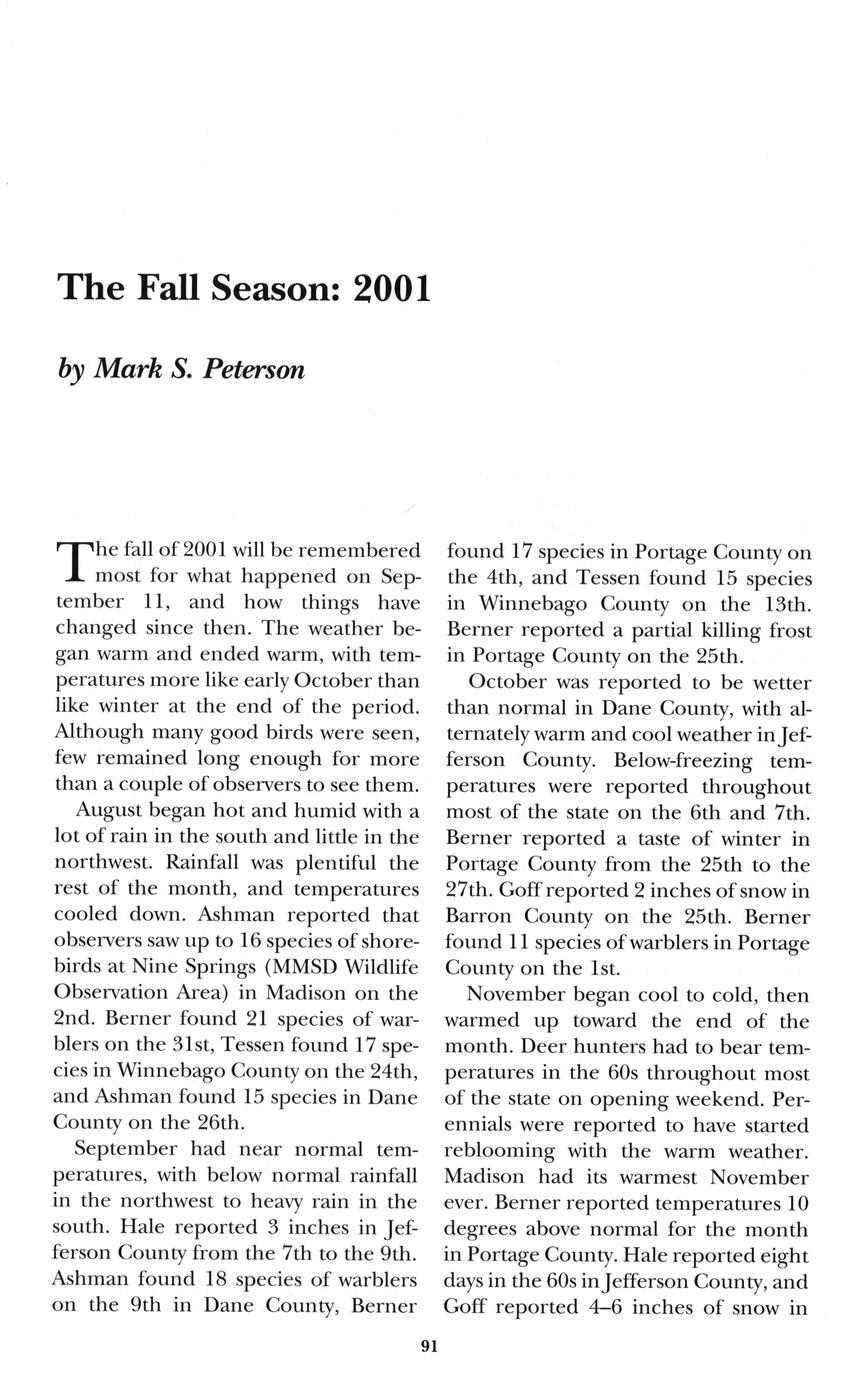 The Fall Season: 2001

by Mark S. Peterson

The fall of 2001 will be remembered most for what happened on September 11, and how things have changed since then. The weather began warm and ended warm, with temperatures more like early October than like winter at the end of the period. Although many good birds were seen, few remained long enough for more than a couple of observers to see them.

August began hot and humid with a lot of rain in the south and little in the northwest. Rainfall was plentiful the rest of the month, and temperatures cooled down. Ashman reported that observers saw up to 16 species of shorebirds at Nine Springs (MMSD Wildlife Observation Area) in Madison on the 2nd. Berner found 21 species of warblers on the 31st, Tessen found 17 species in Winnebago County on the 24th, and Ashman found 15 species in Dane County on the 26th.

September had near normal temperatures, with below normal rainfall in the northwest to heavy rain in the south. Hale reported 3 inches in Jefferson County from the 7th to the 9th. Ashman found 18 species of warblers on the 9th in Dane County, Berner found 17 species in Portage County on the 4th, and Tessen found 15 species in Winnebago County on the 13th. Berner reported a partial killing frost in Portage County on the 25th.

October was reported to be wetter than normal in Dane County, with alternately warm and cool weather in Jefferson County. Below-freezing temperatures were reported throughout most of the state on the 6th and 7th. Berner reported a taste of winter in Portage County from the 25th to the 27th. Goff reported 2 inches of snow in Barron County on the 25th. Berner found 11 species of warblers in Portage County on the 1st.

November began cool to cold, then warmed up toward the end of the month. Deer hunters had to bear temperatures in the 60s throughout most of the state on opening weekend. Perennials were reported to have started reblooming with the warm weather. Madison had its warmest November ever. Berner reported temperatures 10 degrees above normal for the month in Portage County. Hale reported eight days in the 60s in Jefferson County, and Goff reported 4–6 inches of snow in

91